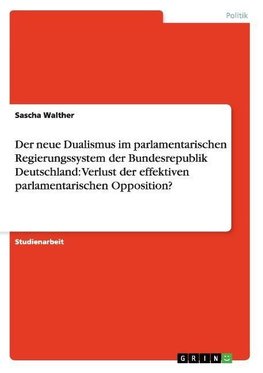 Politik

Sascha Walther

Der neue Dualismus im parlamentarischen Regierungssystem der Bundesrepublik Deutschland: Verlust der effektiven parlamentarischen Opposition?

Studienarbeit

GRIN